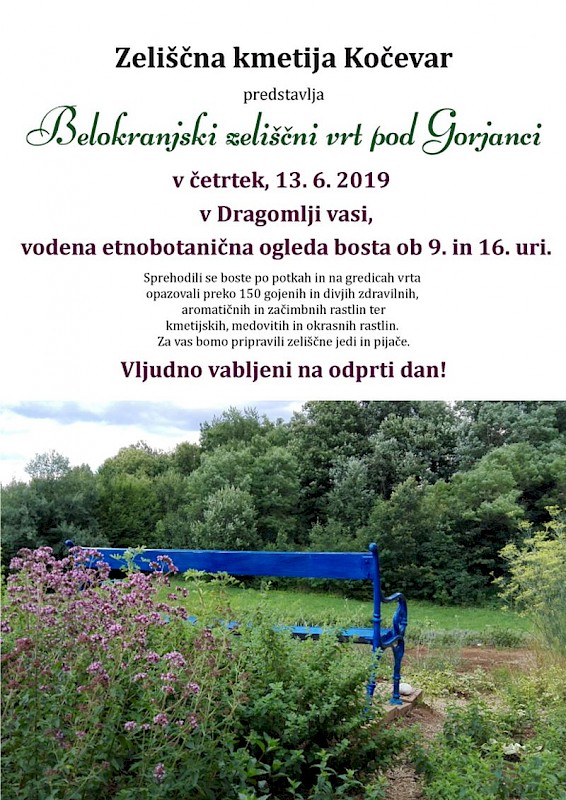 Zeliščna kmetija Kočevar

predstavlja

Belokranjski zeliščni vrt pod Gorjanci

v četrtek, 13. 6. 2019

v Dragomlji vasi,

vodena etnobotanična ogleda bosta ob 9. in 16. uri.

Sprehodili se boste po potkah in na gredicah vrta
opazovali preko 150 gojenih in divjih zdravilnih,
aromatičnih in začimbnih rastlin ter
kmetijskih, medovitih in okrasnih rastlin.
Za vas bomo pripravili zeliščne jedi in pijače.

Vljudno vabljeni na odprti dan!